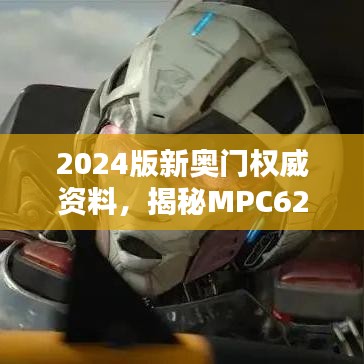 2024版新奥门权威资料，揭秘MPC62